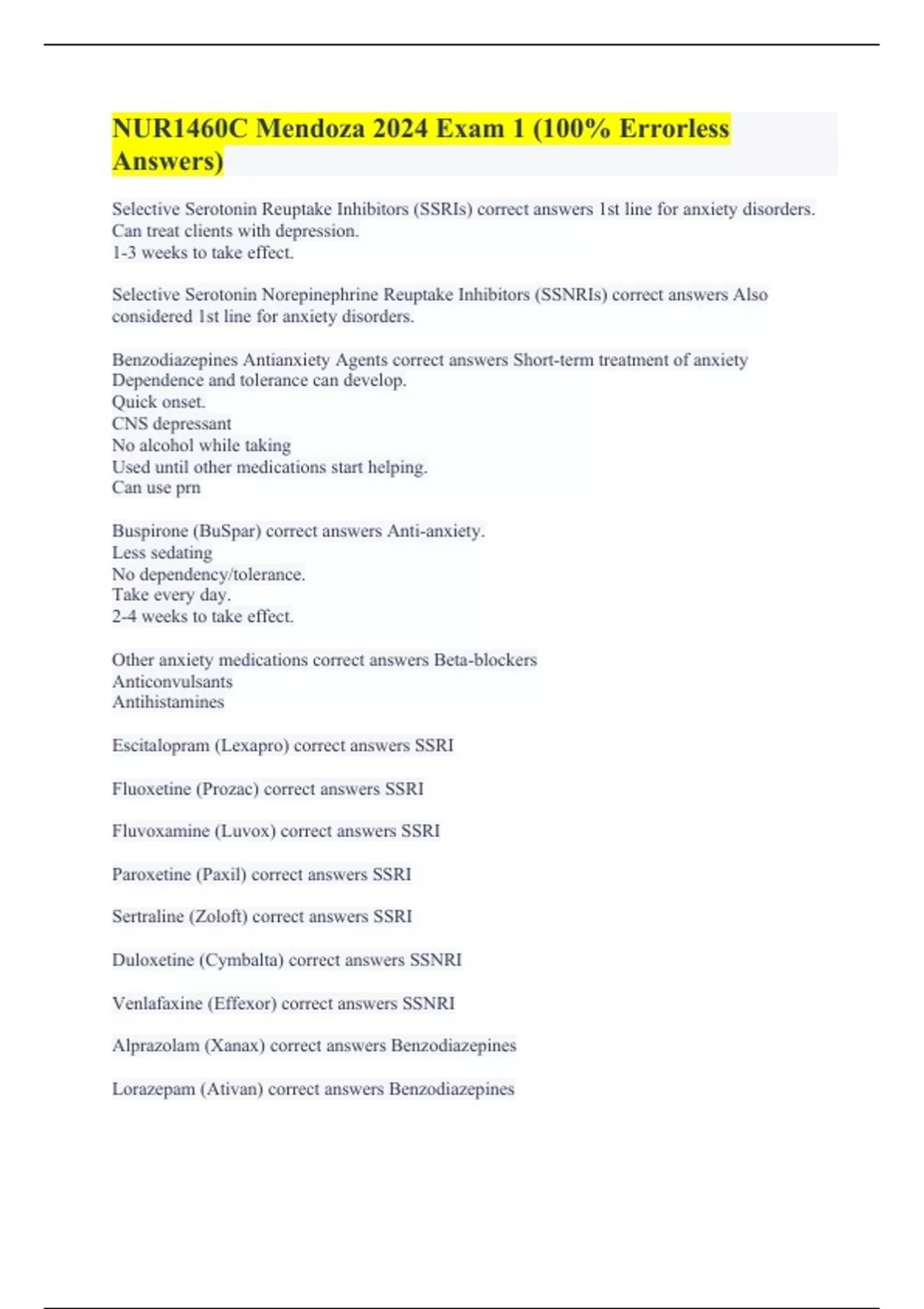 NUR1460C Mendoza 2024 Exam 1 (100% Errorless Answers)

Selective Serotonin Reuptake Inhibitors (SSRIs) correct answers 1st line for anxiety disorders.
Can treat clients with depression.
1-3 weeks to take effect.

Selective Serotonin Norepinephrine Reuptake Inhibitors (SSNRIs) correct answers Also considered 1st line for anxiety disorders.

Benzodiazepines Antianxiety Agents correct answers Short-term treatment of anxiety
Dependence and tolerance can develop.
Quick onset.
CNS depressant
No alcohol while taking
Used until other medications start helping.
Can use prn

Buspirone (BuSpar) correct answers Anti-anxiety.
Less sedating
No dependency/tolerance.
Take every day.
2-4 weeks to take effect.

Other anxiety medications correct answers Beta-blockers
Anticonvulsants
Antihistamines

Escitalopram (Lexapro) correct answers SSRI

Fluoxetine (Prozac) correct answers SSRI

Fluvoxamine (Luvox) correct answers SSRI

Paroxetine (Paxil) correct answers SSRI

Sertraline (Zoloft) correct answers SSRI

Duloxetine (Cymbalta) correct answers SSNRI

Venlafaxine (Effexor) correct answers SSNRI

Alprazolam (Xanax) correct answers Benzodiazepines

Lorazepam (Ativan) correct answers Benzodiazepines